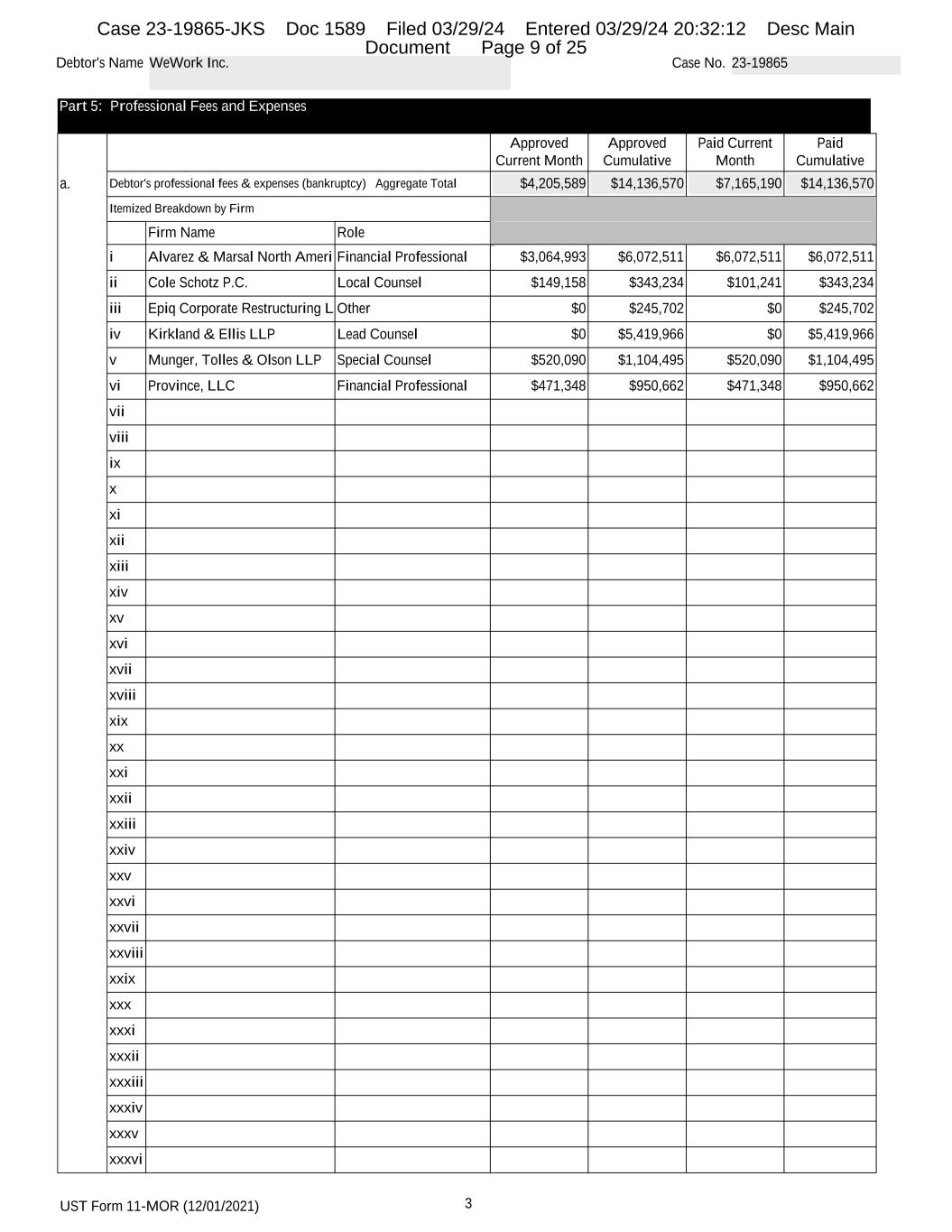 Case 23-19865-JKS Doc 1589 Filed 03/29/24 Entered 03/29/24 20:32:12 Desc Main Document Page 9 of 25

Debtor's Name WeWork Inc. Case No. 23-19865

Part 5: Professional Fees and Expenses

| | | | | Approved Current Month | Approved Cumulative | Paid Current Month | Paid Cumulative |
|---|---|---|---|---|---|---|---|
| a. | Debtor's professional fees & expenses (bankruptcy) Aggregate Total | | | $4,205,589 | $14,136,570 | $7,165,190 | $14,136,570 |
| | Itemized Breakdown by Firm | | | | | | |
| | | Firm Name | Role | | | | |
| | i | Alvarez & Marsal North Ameri | Financial Professional | $3,064,993 | $6,072,511 | $6,072,511 | $6,072,511 |
| | ii | Cole Schotz P.C. | Local Counsel | $149,158 | $343,234 | $101,241 | $343,234 |
| | iii | Epiq Corporate Restructuring L | Other | $0 | $245,702 | $0 | $245,702 |
| | iv | Kirkland & Ellis LLP | Lead Counsel | $0 | $5,419,966 | $0 | $5,419,966 |
| | v | Munger, Tolles & Olson LLP | Special Counsel | $520,090 | $1,104,495 | $520,090 | $1,104,495 |
| | vi | Province, LLC | Financial Professional | $471,348 | $950,662 | $471,348 | $950,662 |
| | vii | | | | | | |
| | viii | | | | | | |
| | ix | | | | | | |
| | x | | | | | | |
| | xi | | | | | | |
| | xii | | | | | | |
| | xiii | | | | | | |
| | xiv | | | | | | |
| | xv | | | | | | |
| | xvi | | | | | | |
| | xvii | | | | | | |
| | xviii | | | | | | |
| | xix | | | | | | |
| | xx | | | | | | |
| | xxi | | | | | | |
| | xxii | | | | | | |
| | xxiii | | | | | | |
| | xxiv | | | | | | |
| | xxv | | | | | | |
| | xxvi | | | | | | |
| | xxvii | | | | | | |
| | xxviii | | | | | | |
| | xxix | | | | | | |
| | xxx | | | | | | |
| | xxxi | | | | | | |
| | xxxii | | | | | | |
| | xxxiii | | | | | | |
| | xxxiv | | | | | | |
| | xxxv | | | | | | |
| | xxxvi | | | | | | |

UST Form 11-MOR (12/01/2021) 3